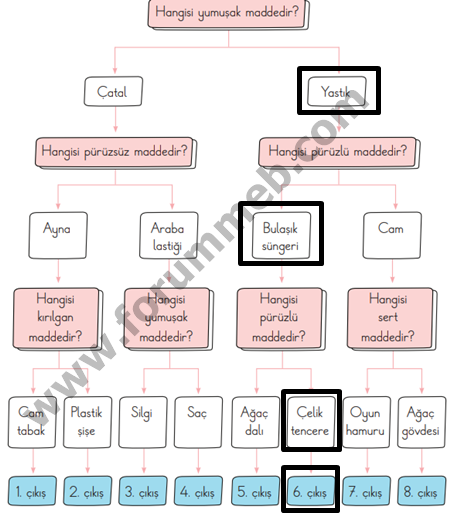 Hangisi yumuşak maddedir?

Çatal

Yastık

Hangisi pürüzsüz maddedir?

Hangisi pürüzlü maddedir?

Ayna

Araba lastiği

Bulaşık süngeri

Cam

Hangisi kırılgan maddedir?

Hangisi yumuşak maddedir?

Hangisi pürüzlü maddedir?

Hangisi sert maddedir?

Cam tabak

Plastik şişe

Silgi

Saç

Ağaç dalı

Çelik tencere

Oyun hamuru

Ağaç gövdesi

1. çıkış

2. çıkış

3. çıkış

4. çıkış

5. çıkış

6. çıkış

7. çıkış

8. çıkış

www.forummeb.com